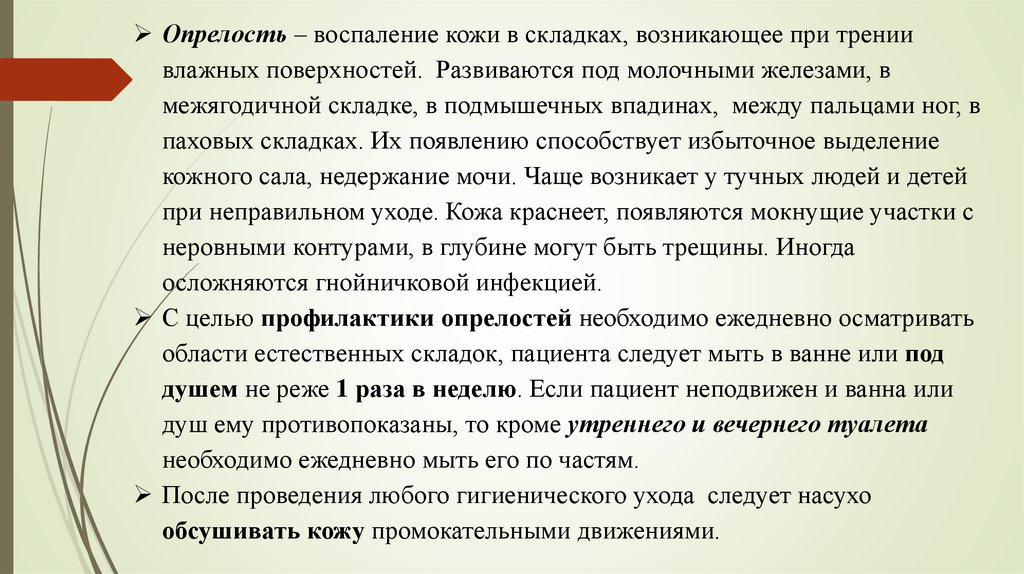 ➢ Опрелость – воспаление кожи в складках, возникающее при трении влажных поверхностей. Развиваются под молочными железами, в межягодичной складке, в подмышечных впадинах, между пальцами ног, в паховых складках. Их появлению способствует избыточное выделение кожного сала, недержание мочи. Чаще возникает у тучных людей и детей при неправильном уходе. Кожа краснеет, появляются мокнущие участки с неровными контурами, в глубине могут быть трещины. Иногда осложняются гнойничковой инфекцией.

➢ С целью профилактики опрелостей необходимо ежедневно осматривать области естественных складок, пациента следует мыть в ванне или под душем не реже 1 раза в неделю. Если пациент неподвижен и ванна или душ ему противопоказаны, то кроме утреннего и вечернего туалета необходимо ежедневно мыть его по частям.

➢ После проведения любого гигиенического ухода следует насухо обсушивать кожу промокательными движениями.